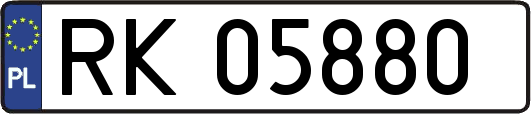 PL
RK 05880